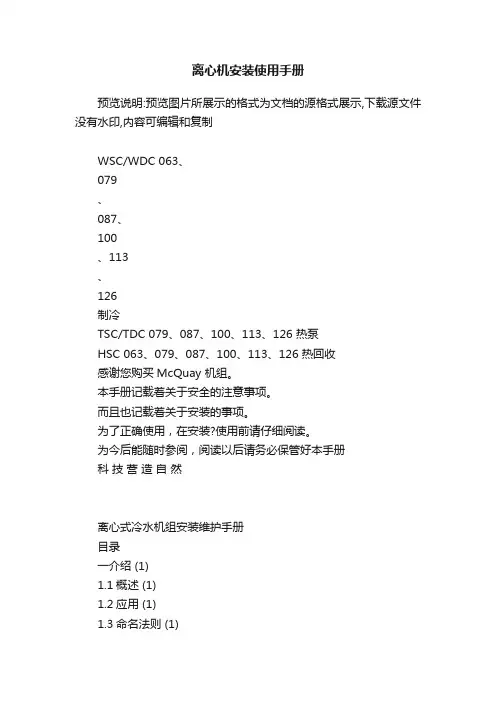 离心机安装使用手册

预览说明:预览图片所展示的格式为文档的源格式展示,下载源文件没有水印,内容可编辑和复制

WSC/WDC 063、
079
、
087、
100
、113
、
126
制冷
TSC/TDC 079、087、100、113、126 热泵
HSC 063、079、087、100、113、126 热回收
感谢您购买 McQuay 机组。
本手册记载着关于安全的注意事项。
而且也记载着关于安装的事项。
为了正确使用，在安装?使用前请仔细阅读。
为今后能随时参阅，阅读以后请务必保管好本手册
科 技 营 造 自 然

离心式冷水机组安装维护手册
目录
一介绍 (1)
1.1 概述 (1)
1.2 应用 (1)
1.3 命名法则 (1)